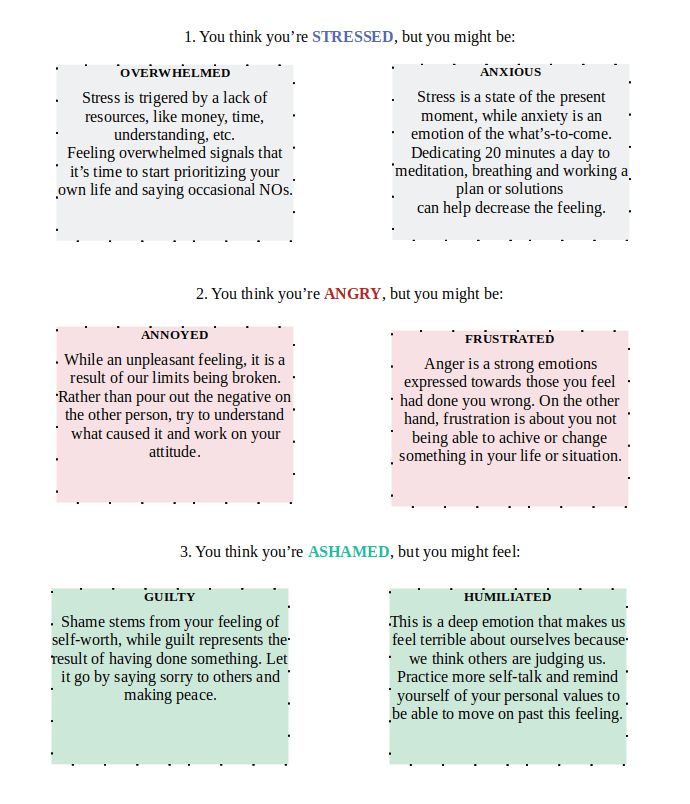 1. You think you're STRESSED, but you might be:

OVERWHELMED

Stress is trigered by a lack of resources, like money, time, understanding, etc.
Feeling overwhelmed signals that it's time to start prioritizing your own life and saying occasional NOs.

ANXIOUS

Stress is a state of the present moment, while anxiety is an emotion of the what's-to-come. Dedicating 20 minutes a day to meditation, breathing and working a plan or solutions
can help decrease the feeling.

2. You think you're ANGRY, but you might be:

ANNOYED

While an unpleasant feeling, it is a result of our limits being broken. Rather than pour out the negative on the other person, try to understand what caused it and work on your attitude.

FRUSTRATED

Anger is a strong emotions expressed towards those you feel had done you wrong. On the other hand, frustration is about you not being able to achive or change something in your life or situation.

3. You think you're ASHAMED, but you might feel:

GUILTY

Shame stems from your feeling of self-worth, while guilt represents the result of having done something. Let it go by saying sorry to others and making peace.

HUMILIATED

This is a deep emotion that makes us feel terrible about ourselves because we think others are judging us. Practice more self-talk and remind yourself of your personal values to be able to move on past this feeling.